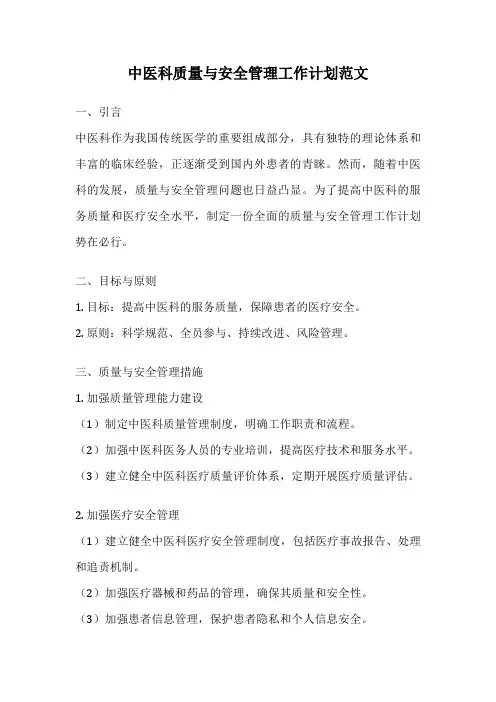 中医科质量与安全管理工作计划范文

一、引言

中医科作为我国传统医学的重要组成部分，具有独特的理论体系和丰富的临床经验，正逐渐受到国内外患者的青睐。然而，随着中医科的发展，质量与安全管理问题也日益凸显。为了提高中医科的服务质量和医疗安全水平，制定一份全面的质量与安全管理工作计划势在必行。

二、目标与原则

1. 目标：提高中医科的服务质量，保障患者的医疗安全。

2. 原则：科学规范、全员参与、持续改进、风险管理。

三、质量与安全管理措施

1. 加强质量管理能力建设

（1）制定中医科质量管理制度，明确工作职责和流程。

（2）加强中医科医务人员的专业培训，提高医疗技术和服务水平。

（3）建立健全中医科医疗质量评价体系，定期开展医疗质量评估。

2. 加强医疗安全管理

（1）建立健全中医科医疗安全管理制度，包括医疗事故报告、处理和追责机制。

（2）加强医疗器械和药品的管理，确保其质量和安全性。

（3）加强患者信息管理，保护患者隐私和个人信息安全。